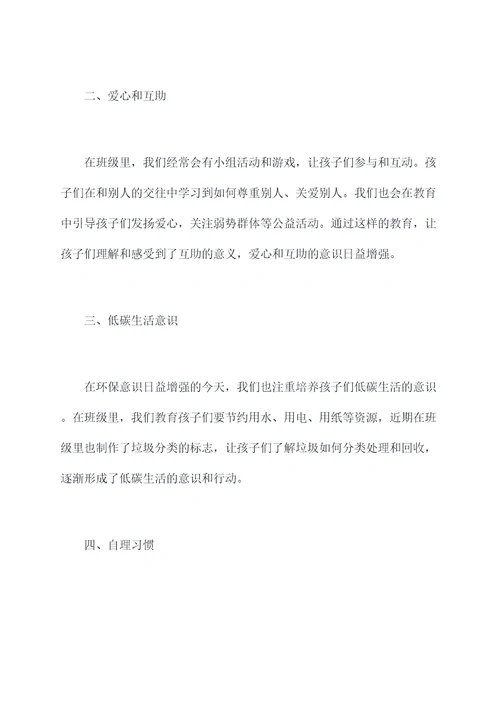 二、爱心和互助

在班级里，我们经常会有小组活动和游戏，让孩子们参与和互动。孩子们在和别人的交往中学习到如何尊重别人、关爱别人。我们也会在教育中引导孩子们发扬爱心，关注弱势群体等公益活动。通过这样的教育，让孩子们理解和感受到了互助的意义，爱心和互助的意识日益增强。

三、低碳生活意识

在环保意识日益增强的今天，我们也注重培养孩子们低碳生活的意识。在班级里，我们教育孩子们要节约用水、用电、用纸等资源，近期在班级里也制作了垃圾分类的标志，让孩子们了解垃圾如何分类处理和回收，逐渐形成了低碳生活的意识和行动。

四、自理习惯